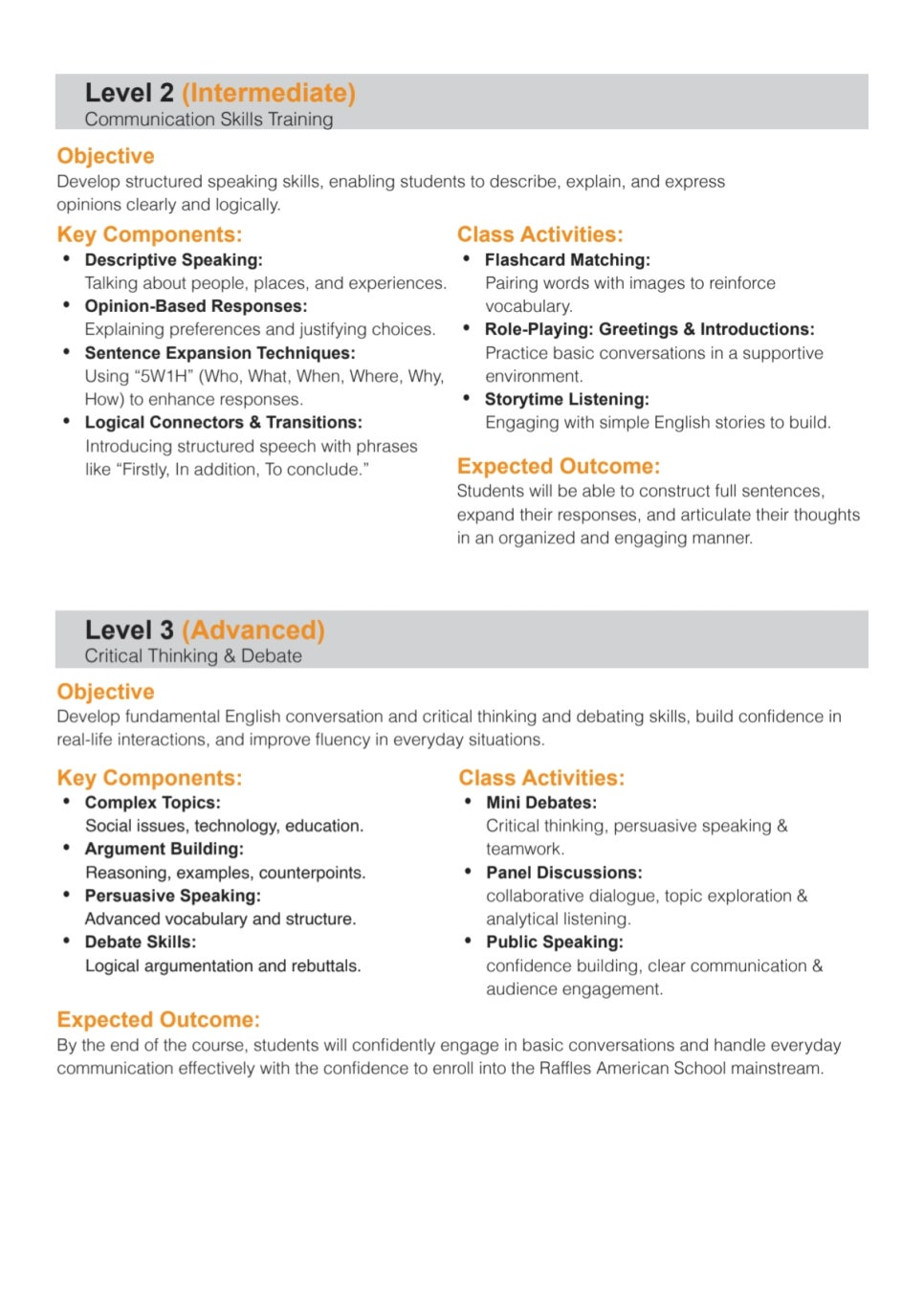 Level 2 (Intermediate)
Communication Skills Training

Objective
Develop structured speaking skills, enabling students to describe, explain, and express opinions clearly and logically.

Key Components:
• Descriptive Speaking:
Talking about people, places, and experiences.
• Opinion-Based Responses:
Explaining preferences and justifying choices.
• Sentence Expansion Techniques:
Using "5W1H" (Who, What, When, Where, Why, How) to enhance responses.
• Logical Connectors & Transitions:
Introducing structured speech with phrases like "Firstly, In addition, To conclude."

Class Activities:
• Flashcard Matching:
Pairing words with images to reinforce vocabulary.
• Role-Playing: Greetings & Introductions:
Practice basic conversations in a supportive environment.
• Storytime Listening:
Engaging with simple English stories to build.

Expected Outcome:
Students will be able to construct full sentences, expand their responses, and articulate their thoughts in an organized and engaging manner.

Level 3 (Advanced)
Critical Thinking & Debate

Objective
Develop fundamental English conversation and critical thinking and debating skills, build confidence in real-life interactions, and improve fluency in everyday situations.

Key Components:
• Complex Topics:
Social issues, technology, education.
• Argument Building:
Reasoning, examples, counterpoints.
• Persuasive Speaking:
Advanced vocabulary and structure.
• Debate Skills:
Logical argumentation and rebuttals.

Class Activities:
• Mini Debates:
Critical thinking, persuasive speaking & teamwork.
• Panel Discussions:
collaborative dialogue, topic exploration & analytical listening.
• Public Speaking:
confidence building, clear communication & audience engagement.

Expected Outcome:
By the end of the course, students will confidently engage in basic conversations and handle everyday communication effectively with the confidence to enroll into the Raffles American School mainstream.